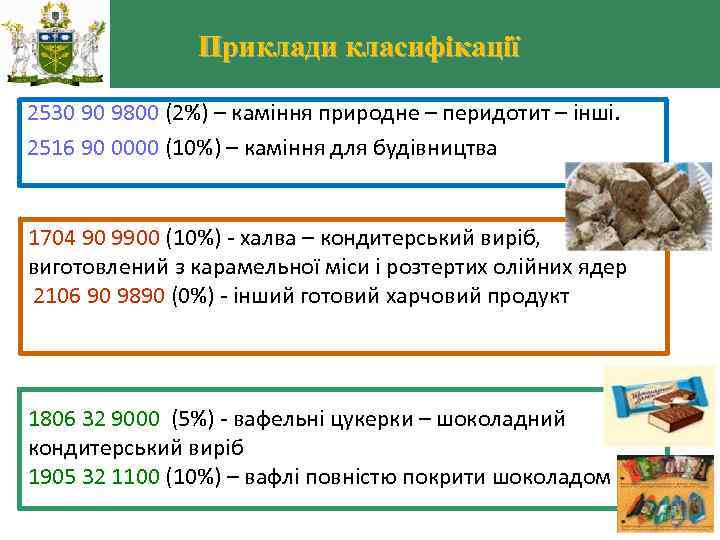 Приклади класифікації

2530 90 9800 (2%) – каміння природне – перидотит – інші.
2516 90 0000 (10%) – каміння для будівництва

1704 90 9900 (10%) - халва – кондитерський виріб, виготовлений з карамельної міси і розтертих олійних ядер
2106 90 9890 (0%) - інший готовий харчовий продукт

1806 32 9000 (5%) - вафельні цукерки – шоколадний кондитерський виріб
1905 32 1100 (10%) – вафлі повністю покрити шоколадом